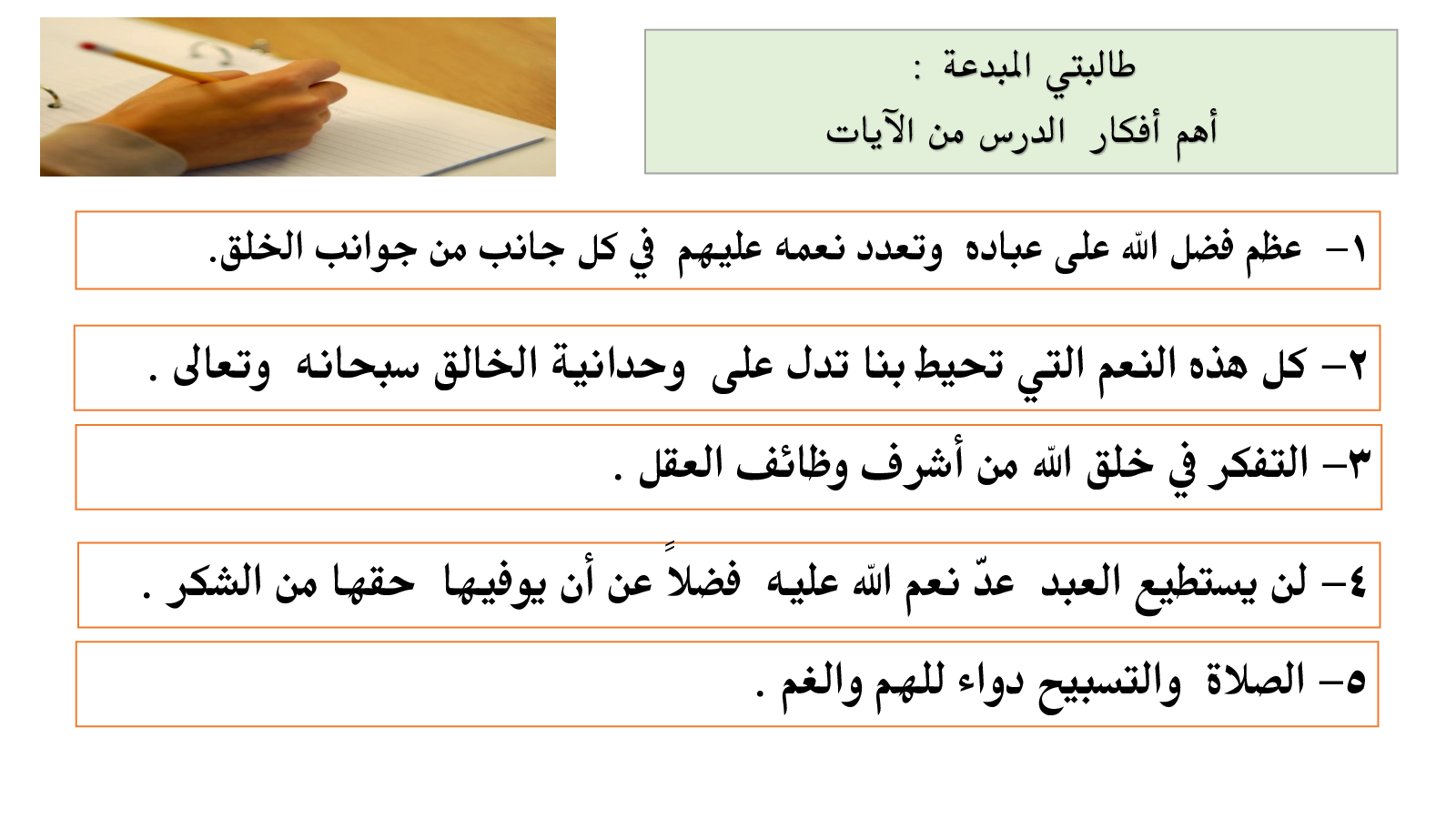 طالبتي المبدعة :
أهم أفكار الدرس من الآيات

١- عظم فضل الله على عباده وتعدد نعمه عليهم في كل جانب من جوانب الخلق.

٢- كل هذه النعم التي تحيط بنا تدل على وحدانية الخالق سبحانه وتعالى .

٣- التفكر في خلق الله من أشرف وظائف العقل .

٤- لن يستطيع العبد عدّ نعم الله عليه فضلاً عن أن يوفيها حقها من الشكر .

٥- الصلاة والتسبيح دواء للهم والغم .